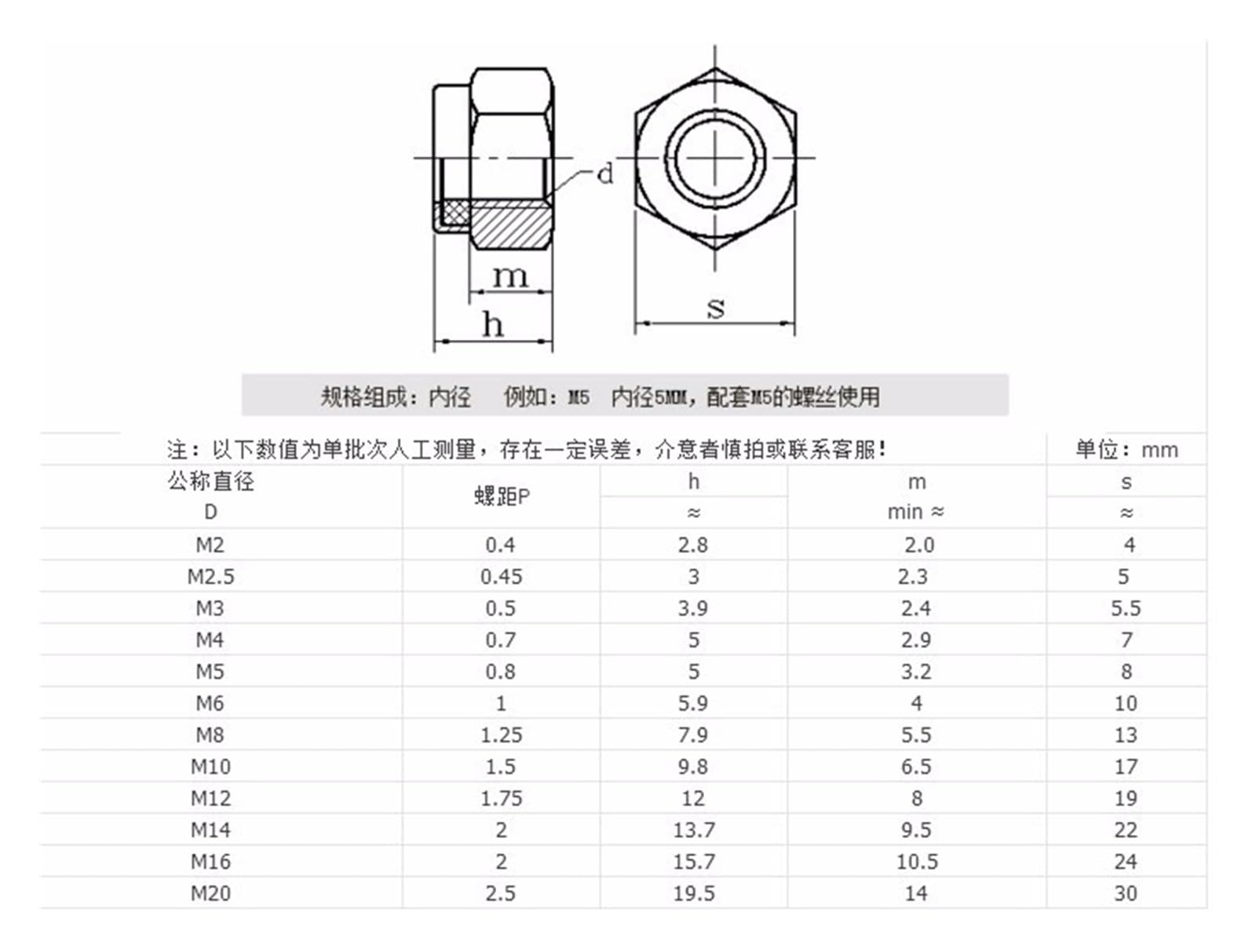 d

m

h

s

规格组成：内径　例如：M5　内径5MM，配套M5的螺丝使用

注：以下数值为单批次人工测量，存在一定误差，介意者慎拍或联系客服！

单位：mm

| 公称直径 D | 螺距P | h ≈ | m min ≈ | s ≈ |
|---|---|---|---|---|
| M2 | 0.4 | 2.8 | 2.0 | 4 |
| M2.5 | 0.45 | 3 | 2.3 | 5 |
| M3 | 0.5 | 3.9 | 2.4 | 5.5 |
| M4 | 0.7 | 5 | 2.9 | 7 |
| M5 | 0.8 | 5 | 3.2 | 8 |
| M6 | 1 | 5.9 | 4 | 10 |
| M8 | 1.25 | 7.9 | 5.5 | 13 |
| M10 | 1.5 | 9.8 | 6.5 | 17 |
| M12 | 1.75 | 12 | 8 | 19 |
| M14 | 2 | 13.7 | 9.5 | 22 |
| M16 | 2 | 15.7 | 10.5 | 24 |
| M20 | 2.5 | 19.5 | 14 | 30 |